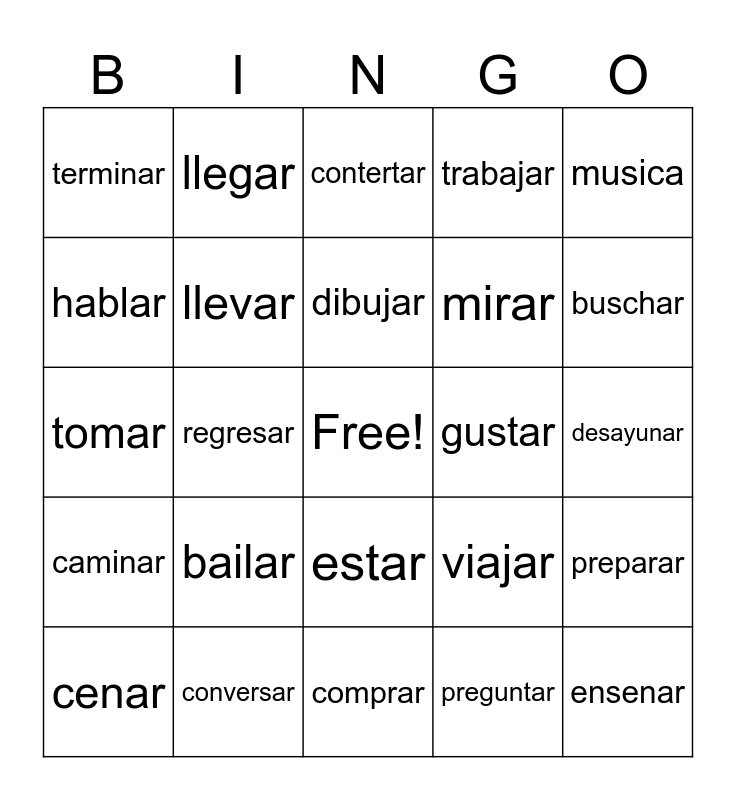 | B | I | N | G | O |
|---|---|---|---|---|
| terminar | llegar | contertar | trabajar | musica |
| hablar | llevar | dibujar | mirar | buschar |
| tomar | regresar | Free! | gustar | desayunar |
| caminar | bailar | estar | viajar | preparar |
| cenar | conversar | comprar | preguntar | ensenar |